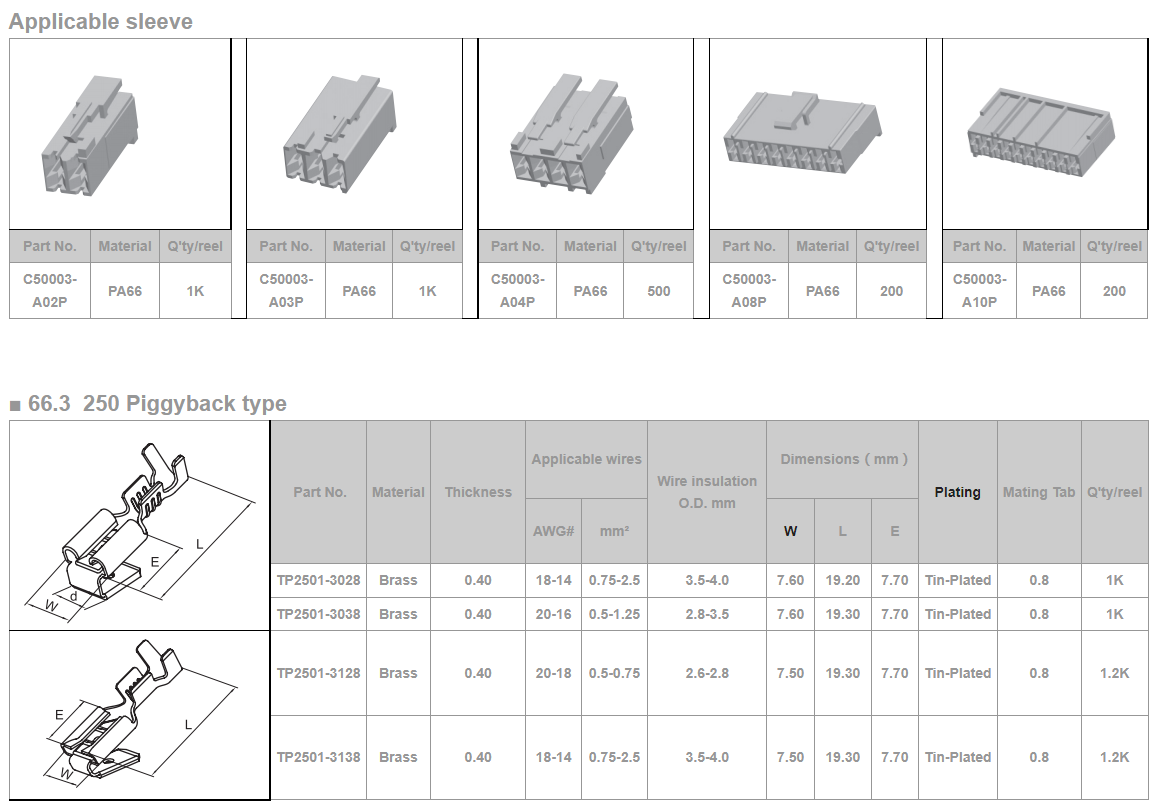 Applicable sleeve

| Part No. | Material | Q'ty/reel |
|---|---|---|
| C50003-A02P | PA66 | 1K |

| Part No. | Material | Q'ty/reel |
|---|---|---|
| C50003-A03P | PA66 | 1K |

| Part No. | Material | Q'ty/reel |
|---|---|---|
| C50003-A04P | PA66 | 500 |

| Part No. | Material | Q'ty/reel |
|---|---|---|
| C50003-A08P | PA66 | 200 |

| Part No. | Material | Q'ty/reel |
|---|---|---|
| C50003-A10P | PA66 | 200 |

■ 66.3 250 Piggyback type

L
E
d
W

E
L
W

| Part No. | Material | Thickness | Applicable wires AWG# | Applicable wires mm² | Wire insulation O.D. mm | Dimensions ( mm ) W | Dimensions ( mm ) L | Dimensions ( mm ) E | Plating | Mating Tab | Q'ty/reel |
|---|---|---|---|---|---|---|---|---|---|---|---|
| TP2501-3028 | Brass | 0.40 | 18-14 | 0.75-2.5 | 3.5-4.0 | 7.60 | 19.20 | 7.70 | Tin-Plated | 0.8 | 1K |
| TP2501-3038 | Brass | 0.40 | 20-16 | 0.5-1.25 | 2.8-3.5 | 7.60 | 19.30 | 7.70 | Tin-Plated | 0.8 | 1K |
| TP2501-3128 | Brass | 0.40 | 20-18 | 0.5-0.75 | 2.6-2.8 | 7.50 | 19.30 | 7.70 | Tin-Plated | 0.8 | 1.2K |
| TP2501-3138 | Brass | 0.40 | 18-14 | 0.75-2.5 | 3.5-4.0 | 7.50 | 19.30 | 7.70 | Tin-Plated | 0.8 | 1.2K |